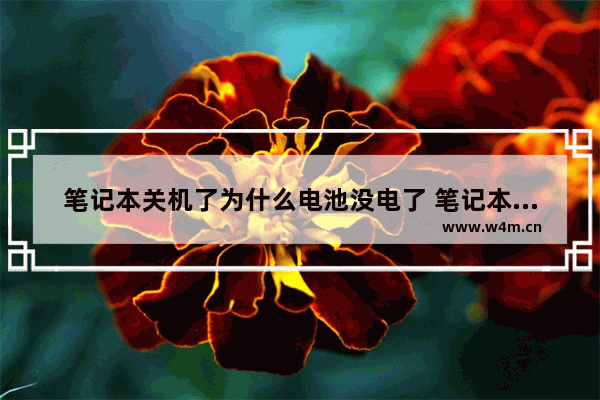 笔记本关机了为什么电池没电了 笔记本...

www.w4m.cn